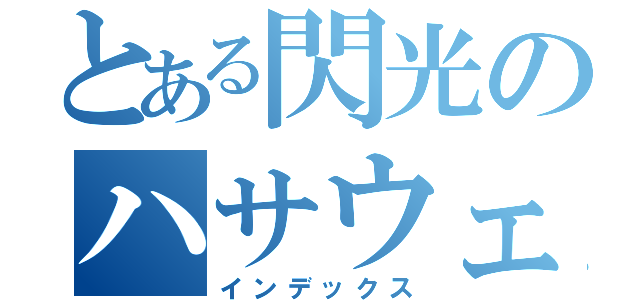 とある閃光の
ハサウェ
インデックス